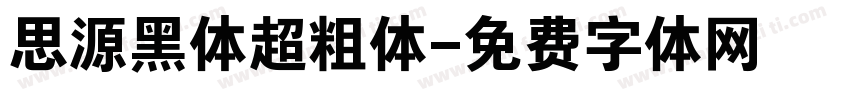 思源黑体超粗体-免费字体网